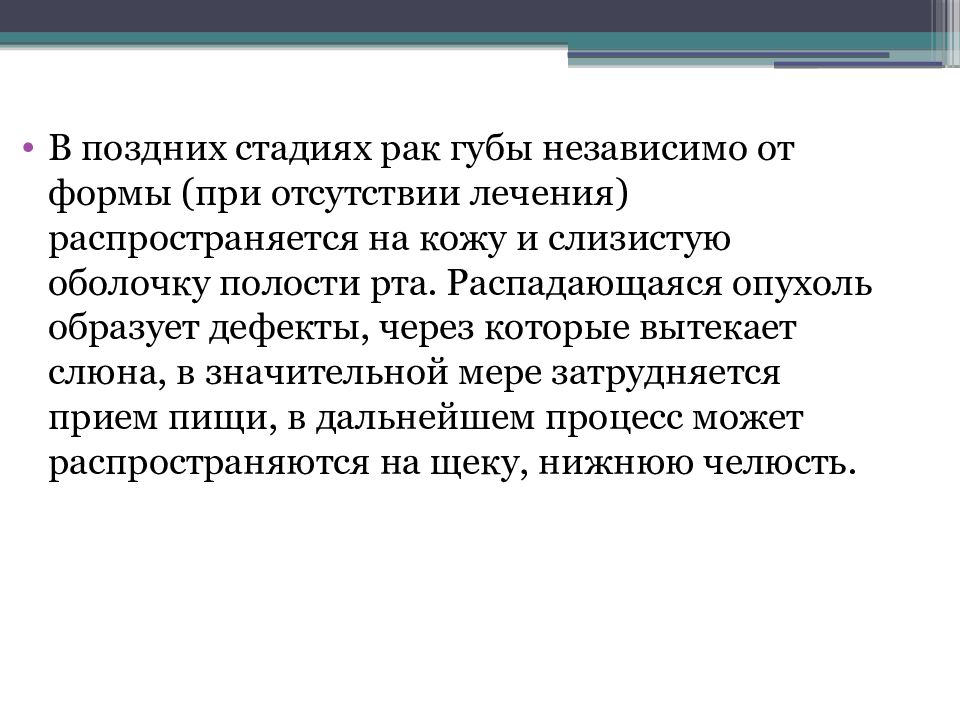 • В поздних стадиях рак губы независимо от формы (при отсутствии лечения) распространяется на кожу и слизистую оболочку полости рта. Распадающаяся опухоль образует дефекты, через которые вытекает слюна, в значительной мере затрудняется прием пищи, в дальнейшем процесс может распространяются на щеку, нижнюю челюсть.